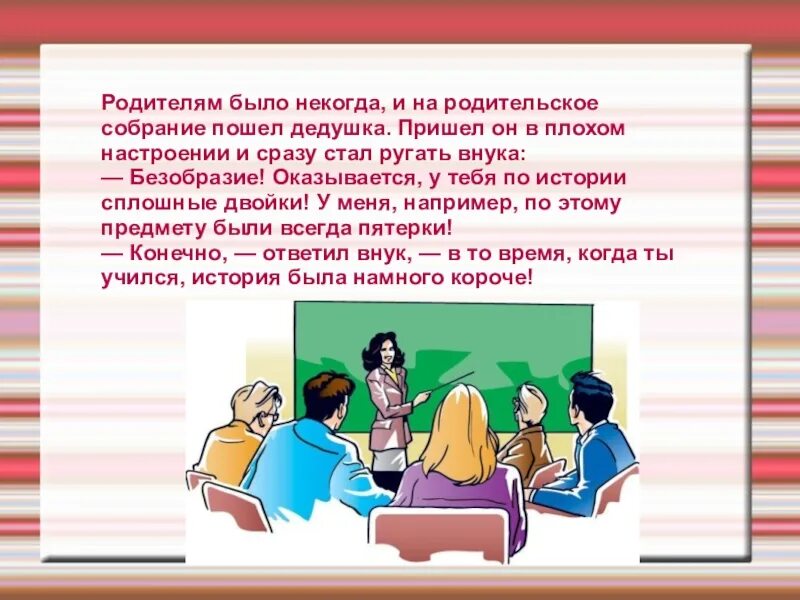 Родителям было некогда, и на родительское собрание пошел дедушка. Пришел он в плохом настроении и сразу стал ругать внука:
— Безобразие! Оказывается, у тебя по истории сплошные двойки! У меня, например, по этому предмету были всегда пятерки!
— Конечно, — ответил внук, — в то время, когда ты учился, история была намного короче!